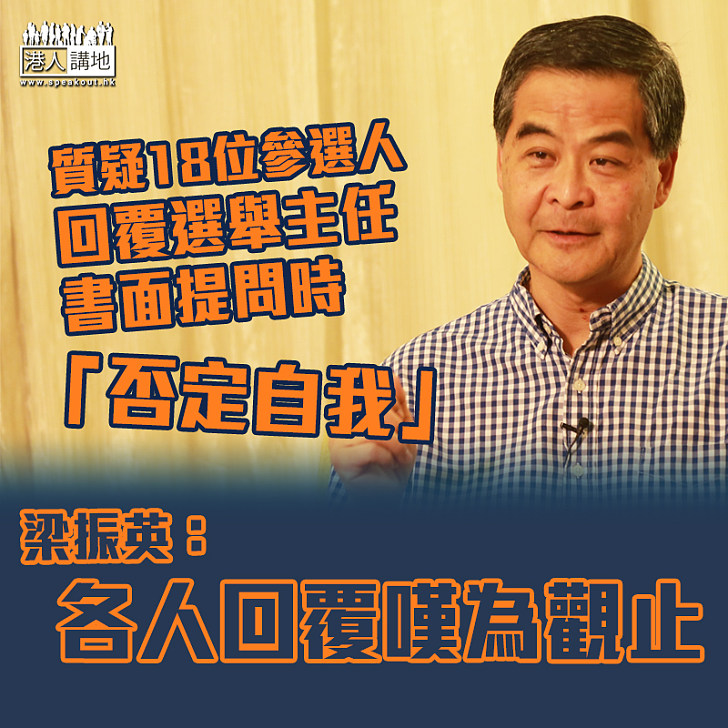 港人講地
www.speakout.hk

質疑18位參選人
回覆選舉主任
書面提問時
「否定自我」

梁振英：
各人回覆嘆為觀止